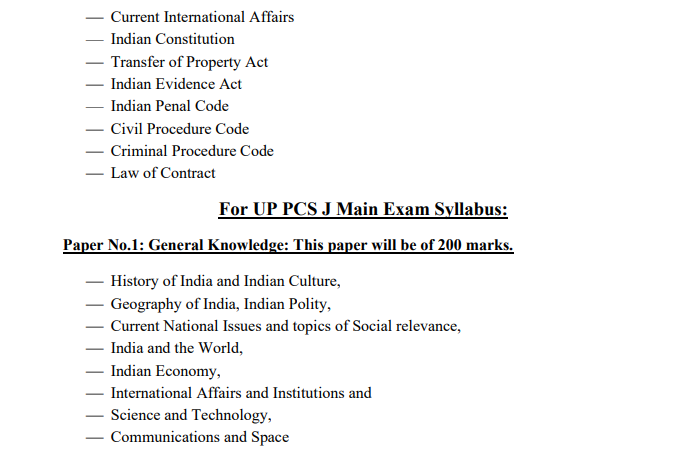 — Current International Affairs
— Indian Constitution
— Transfer of Property Act
— Indian Evidence Act
— Indian Penal Code
— Civil Procedure Code
— Criminal Procedure Code
— Law of Contract

For UP PCS J Main Exam Syllabus:

Paper No.1: General Knowledge: This paper will be of 200 marks.

— History of India and Indian Culture,
— Geography of India, Indian Polity,
— Current National Issues and topics of Social relevance,
— India and the World,
— Indian Economy,
— International Affairs and Institutions and
— Science and Technology,
— Communications and Space